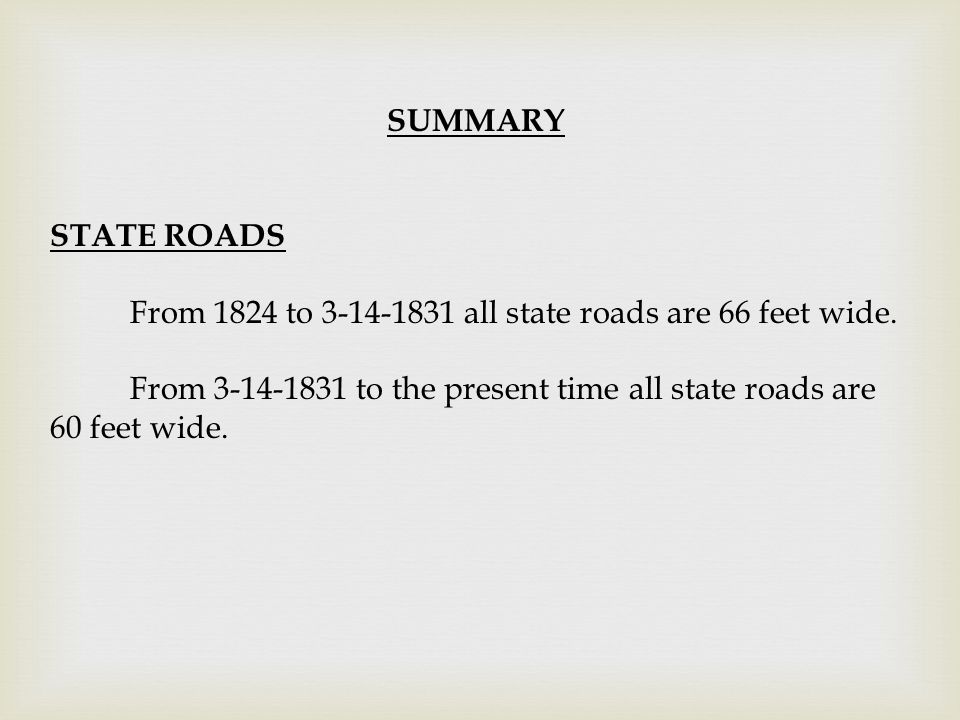 SUMMARY

STATE ROADS

From 1824 to 3-14-1831 all state roads are 66 feet wide.

From 3-14-1831 to the present time all state roads are 60 feet wide.